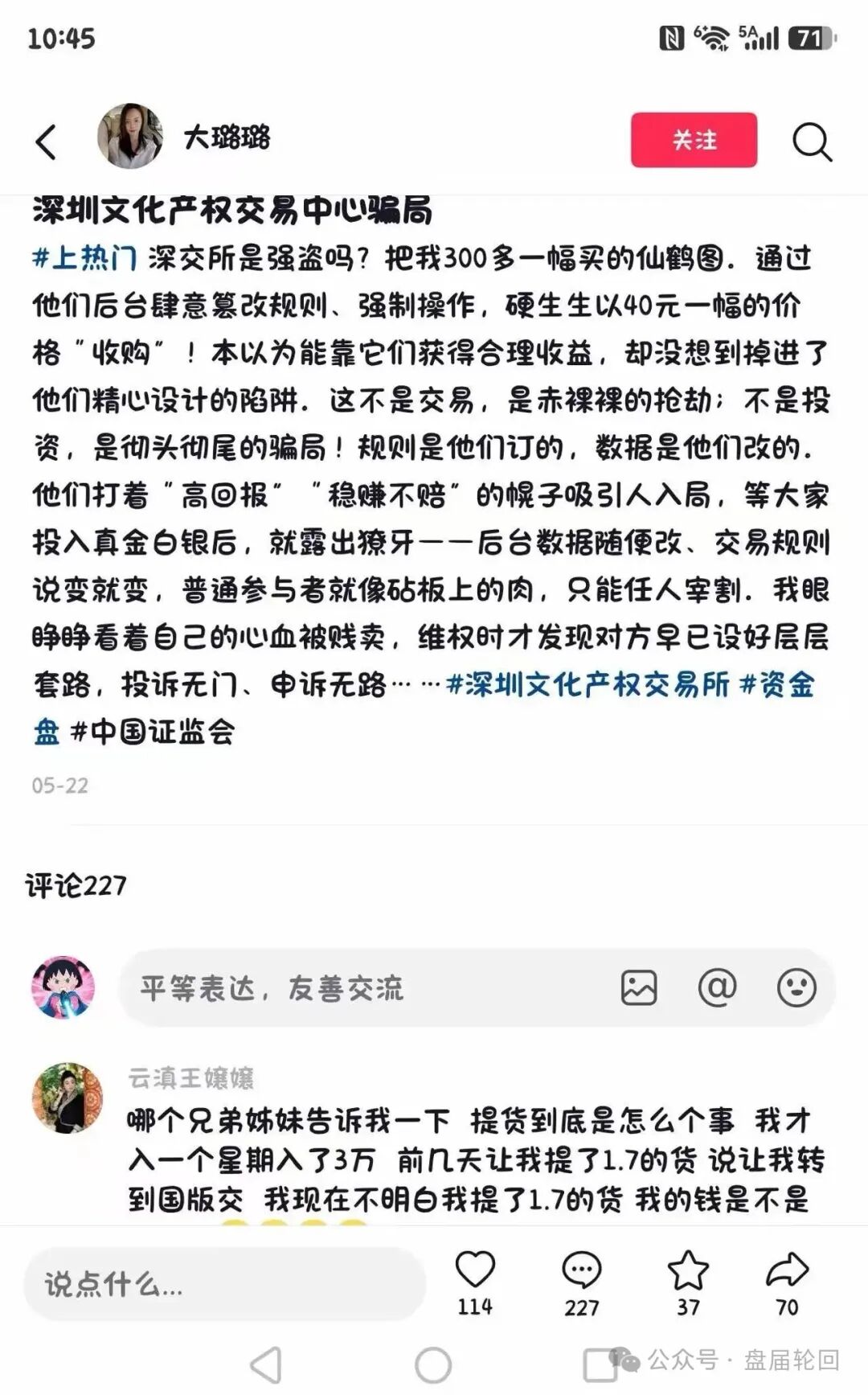 10:45

71

大璐璐

关注

深圳文化产权交易中心骗局

#上热门 深交所是强盗吗？把我300多一幅买的仙鹤图，通过他们后台肆意篡改规则、强制操作，硬生生以40元一幅的价格“收购”！本以为能靠它们获得合理收益，却没想到掉进了他们精心设计的陷阱。这不是交易，是赤裸裸的抢劫；不是投资，是彻头彻尾的骗局！规则是他们订的，数据是他们改的。他们打着“高回报”“稳赚不赔”的幌子吸引人入局，等大家投入真金白银后，就露出獠牙——后台数据随便改、交易规则说变就变，普通参与者就像砧板上的肉，只能任人宰割。我眼睁睁看着自己的心血被贱卖，维权时才发现对方早已设好层层套路，投诉无门、申诉无路……#深圳文化产权交易所 #资金盘 #中国证监会

05-22

评论227

平等表达，友善交流

云滇王嬢嬢
哪个兄弟姊妹告诉我一下 提货到底是怎么个事 我才入一个星期入了3万 前几天让我提了1.7的货 说让我转到国版交 我现在不明白我提了1.7的货 我的钱是不是

说点什么...

114

227

37

70

公众号 · 盘届轮回